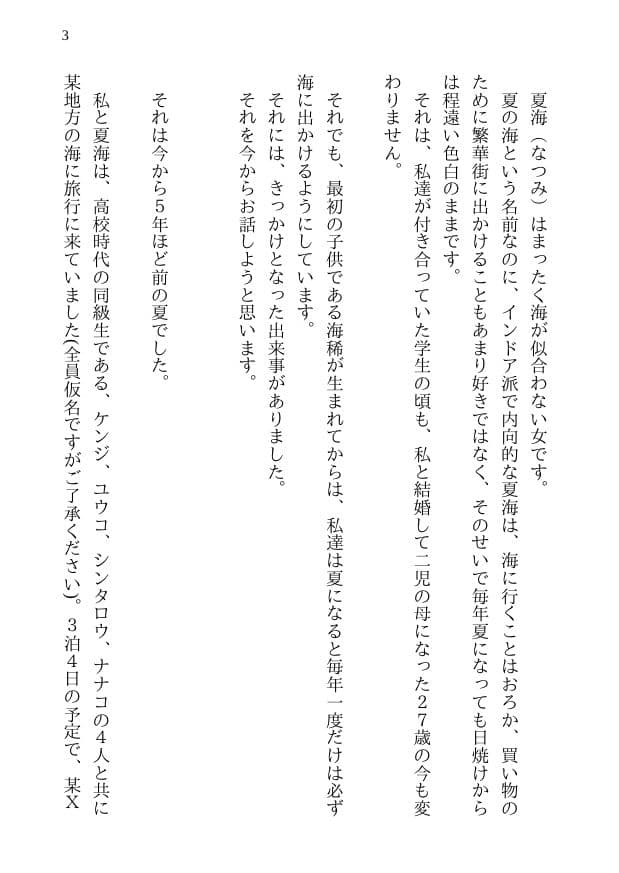 3

夏海（なつみ）はまったく海が似合わない女です。
夏の海という名前なのに、インドア派で内向的な夏海は、海に行くことはおろか、買い物のために繁華街に出かけることもあまり好きではなく、そのせいで毎年夏になっても日焼けからは程遠い色白のままです。
それは、私達が付き合っていた学生の頃も、私と結婚して二児の母になった２７歳の今も変わりません。

それでも、最初の子供である海稀が生まれてからは、私達は夏になると毎年一度だけは必ず海に出かけるようにしています。
それには、きっかけとなった出来事がありました。
それを今からお話しようと思います。

それは今から5年ほど前の夏でした。

私と夏海は、高校時代の同級生である、ケンジ、ユウコ、シンタロウ、ナナコの４人と共に某地方の海に旅行に来ていました(全員仮名ですがご了承ください)。３泊４日の予定で、某X